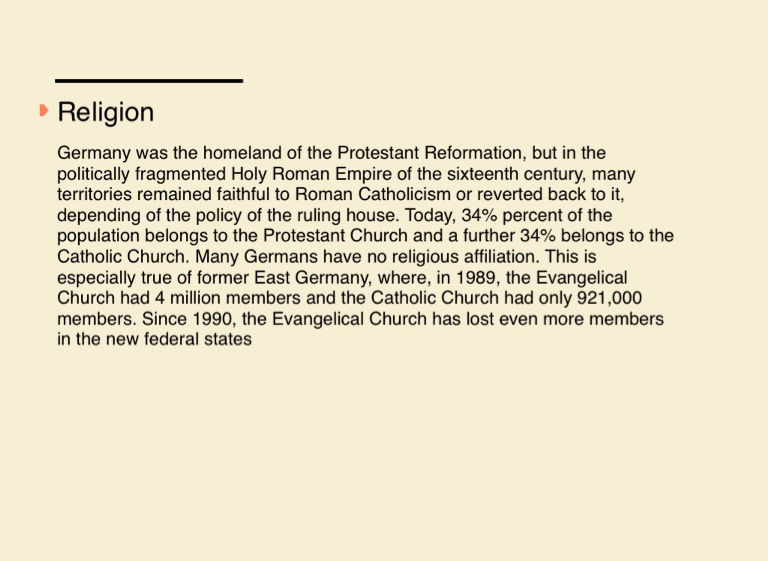 Religion

Germany was the homeland of the Protestant Reformation, but in the politically fragmented Holy Roman Empire of the sixteenth century, many territories remained faithful to Roman Catholicism or reverted back to it, depending of the policy of the ruling house. Today, 34% percent of the population belongs to the Protestant Church and a further 34% belongs to the Catholic Church. Many Germans have no religious affiliation. This is especially true of former East Germany, where, in 1989, the Evangelical Church had 4 million members and the Catholic Church had only 921,000 members. Since 1990, the Evangelical Church has lost even more members in the new federal states